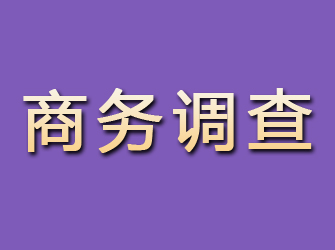 商务调查